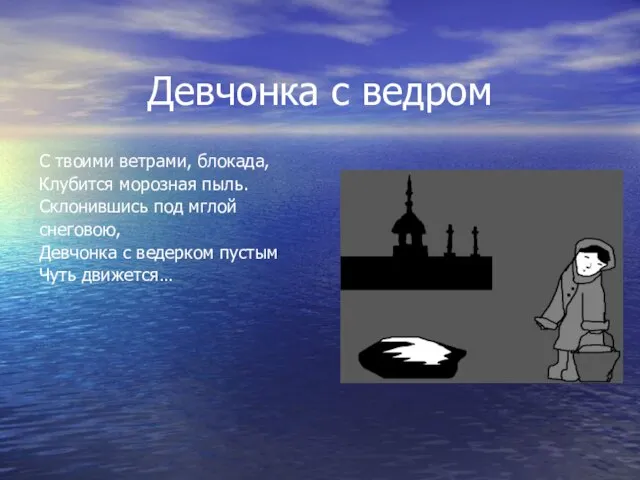 Девчонка с ведром

С твоими ветрами, блокада,
Клубится морозная пыль.
Склонившись под мглой
снеговою,
Девчонка с ведерком пустым
Чуть движется…